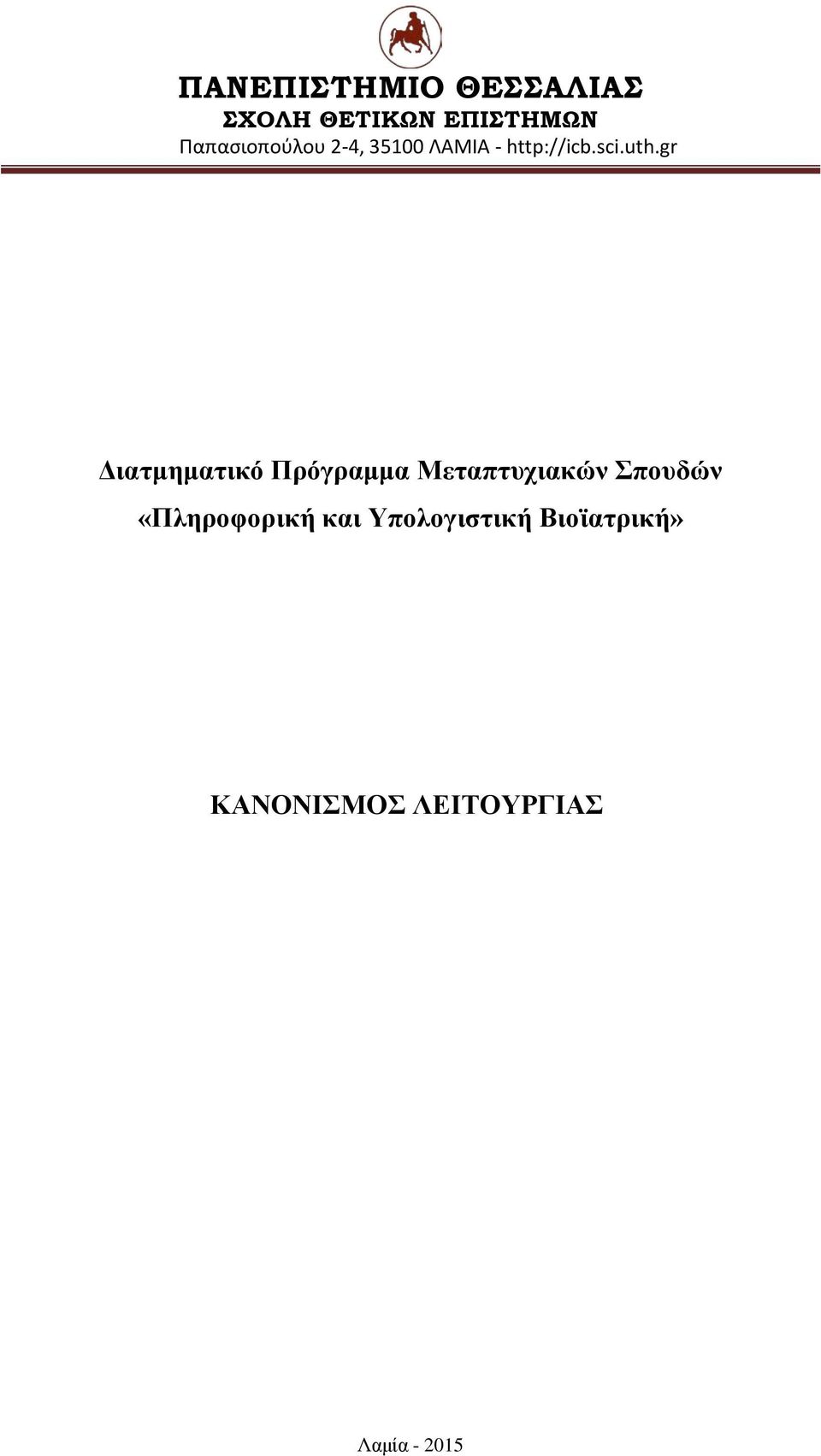 ΠΑΝΕΠΙΣΤΗΜΙΟ ΘΕΣΣΑΛΙΑΣ
ΣΧΟΛΗ ΘΕΤΙΚΩΝ ΕΠΙΣΤΗΜΩΝ
Παπασιοπούλου 2-4, 35100 ΛΑΜΙΑ - http://icb.sci.uth.gr

Διατμηματικό Πρόγραμμα Μεταπτυχιακών Σπουδών
«Πληροφορική και Υπολογιστική Βιοϊατρική»

ΚΑΝΟΝΙΣΜΟΣ ΛΕΙΤΟΥΡΓΙΑΣ

Λαμία - 2015